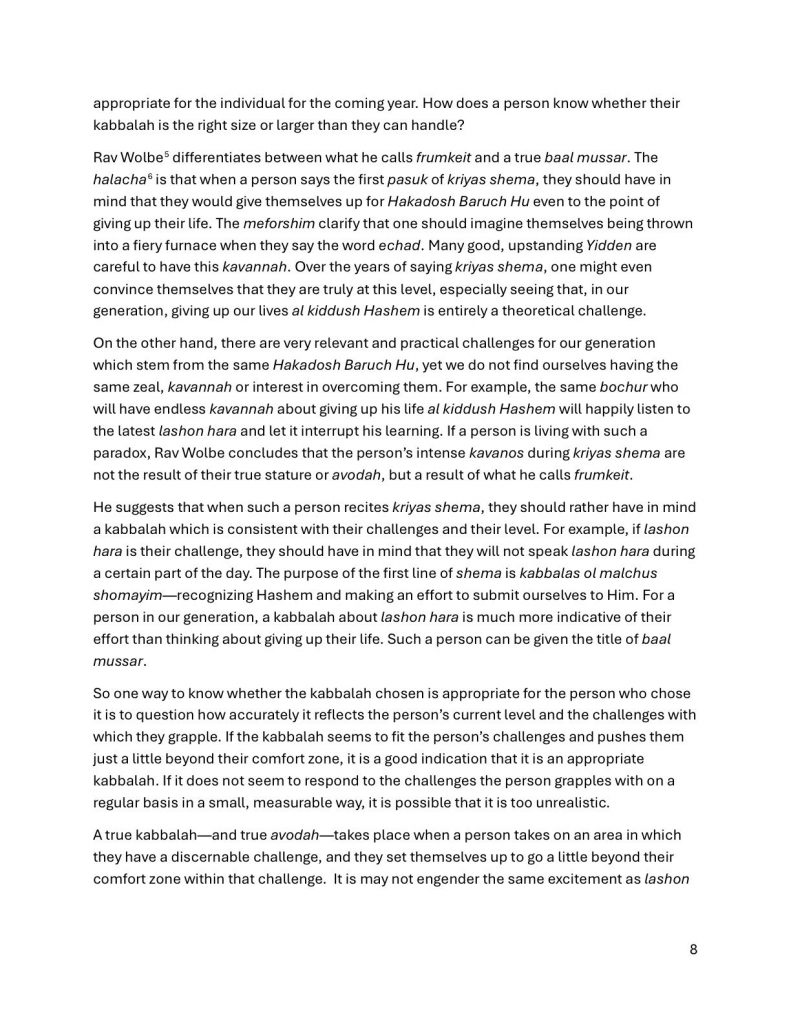 appropriate for the individual for the coming year. How does a person know whether their kabbalah is the right size or larger than they can handle?

Rav Wolbe$^{5}$ differentiates between what he calls frumkeit and a true baal mussar. The halacha$^{6}$ is that when a person says the first pasuk of kriyas shema, they should have in mind that they would give themselves up for Hakadosh Baruch Hu even to the point of giving up their life. The meforshim clarify that one should imagine themselves being thrown into a fiery furnace when they say the word echad. Many good, upstanding Yidden are careful to have this kavannah. Over the years of saying kriyas shema, one might even convince themselves that they are truly at this level, especially seeing that, in our generation, giving up our lives al kiddush Hashem is entirely a theoretical challenge.

On the other hand, there are very relevant and practical challenges for our generation which stem from the same Hakadosh Baruch Hu, yet we do not find ourselves having the same zeal, kavannah or interest in overcoming them. For example, the same bochur who will have endless kavannah about giving up his life al kiddush Hashem will happily listen to the latest lashon hara and let it interrupt his learning. If a person is living with such a paradox, Rav Wolbe concludes that the person's intense kavanos during kriyas shema are not the result of their true stature or avodah, but a result of what he calls frumkeit.

He suggests that when such a person recites kriyas shema, they should rather have in mind a kabbalah which is consistent with their challenges and their level. For example, if lashon hara is their challenge, they should have in mind that they will not speak lashon hara during a certain part of the day. The purpose of the first line of shema is kabbalas ol malchus shomayim—recognizing Hashem and making an effort to submit ourselves to Him. For a person in our generation, a kabbalah about lashon hara is much more indicative of their effort than thinking about giving up their life. Such a person can be given the title of baal mussar.

So one way to know whether the kabbalah chosen is appropriate for the person who chose it is to question how accurately it reflects the person's current level and the challenges with which they grapple. If the kabbalah seems to fit the person's challenges and pushes them just a little beyond their comfort zone, it is a good indication that it is an appropriate kabbalah. If it does not seem to respond to the challenges the person grapples with on a regular basis in a small, measurable way, it is possible that it is too unrealistic.

A true kabbalah—and true avodah—takes place when a person takes on an area in which they have a discernable challenge, and they set themselves up to go a little beyond their comfort zone within that challenge. It is may not engender the same excitement as lashon

8